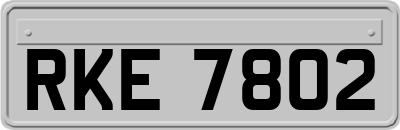 RKE 7802